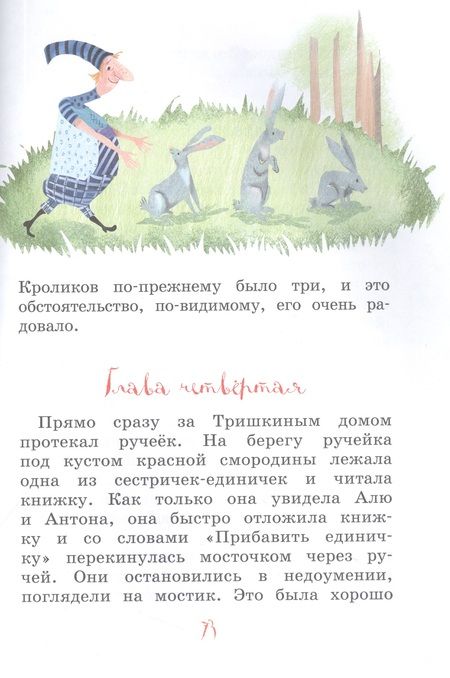 Кроликов по-прежнему было три, и это обстоятельство, по-видимому, его очень радовало.

Глава четвёртая

Прямо сразу за Тришкиным домом протекал ручеёк. На берегу ручейка под кустом красной смородины лежала одна из сестричек-единичек и читала книжку. Как только она увидела Алю и Антона, она быстро отложила книжку и со словами «Прибавить единичку» перекинулась мосточком через ручей. Они остановились в недоумении, поглядели на мостик. Это была хорошо

73